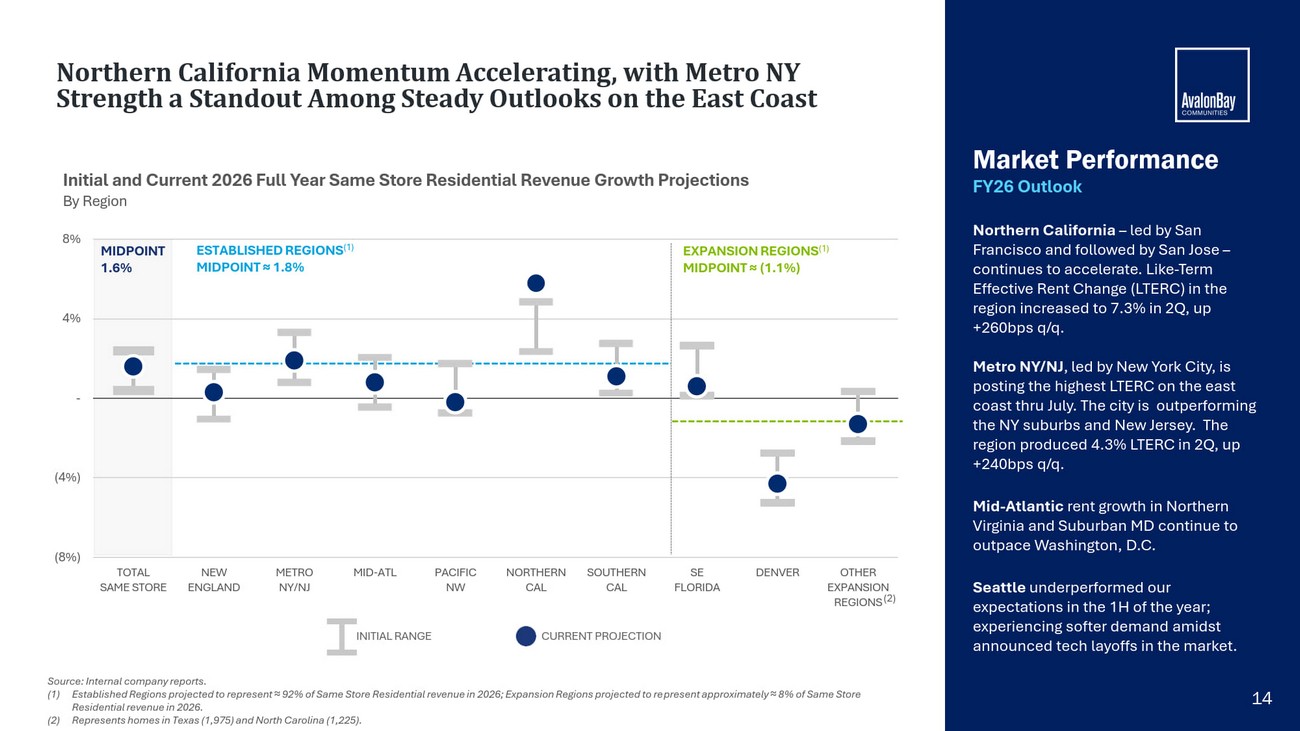 Northern California Momentum Accelerating, with Metro NY Strength a Standout Among Steady Outlooks on the East Coast

Initial and Current 2026 Full Year Same Store Residential Revenue Growth Projections
By Region

8%
4%
-
(4%)
(8%)

MIDPOINT 1.6%

ESTABLISHED REGIONS$^{(1)}$
MIDPOINT ≈ 1.8%

EXPANSION REGIONS$^{(1)}$
MIDPOINT ≈ (1.1%)

TOTAL SAME STORE
NEW ENGLAND
METRO NY/NJ
MID-ATL
PACIFIC NW
NORTHERN CAL
SOUTHERN CAL
SE FLORIDA
DENVER
OTHER EXPANSION REGIONS$^{(2)}$

INITIAL RANGE
CURRENT PROJECTION

Source: Internal company reports.
(1) Established Regions projected to represent ≈ 92% of Same Store Residential revenue in 2026; Expansion Regions projected to represent approximately ≈ 8% of Same Store Residential revenue in 2026.
(2) Represents homes in Texas (1,975) and North Carolina (1,225).

AvalonBay COMMUNITIES

Market Performance
FY26 Outlook

Northern California – led by San Francisco and followed by San Jose – continues to accelerate. Like-Term Effective Rent Change (LTERC) in the region increased to 7.3% in 2Q, up +260bps q/q.

Metro NY/NJ, led by New York City, is posting the highest LTERC on the east coast thru July. The city is outperforming the NY suburbs and New Jersey. The region produced 4.3% LTERC in 2Q, up +240bps q/q.

Mid-Atlantic rent growth in Northern Virginia and Suburban MD continue to outpace Washington, D.C.

Seattle underperformed our expectations in the 1H of the year; experiencing softer demand amidst announced tech layoffs in the market.

14